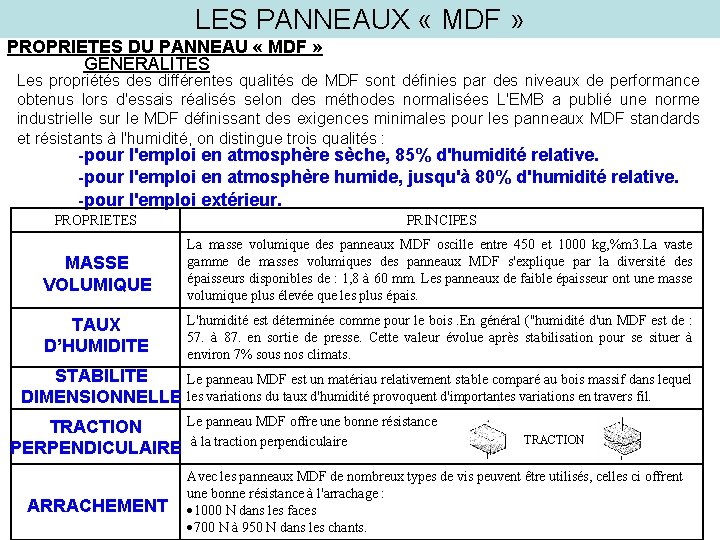 LES PANNEAUX « MDF »

PROPRIETES DU PANNEAU « MDF »

GENERALITES

Les propriétés des différentes qualités de MDF sont définies par des niveaux de performance obtenus lors d'essais réalisés selon des méthodes normalisées L'EMB a publié une norme industrielle sur le MDF définissant des exigences minimales pour les panneaux MDF standards et résistants à l'humidité, on distingue trois qualités :

-pour l'emploi en atmosphère sèche, 85% d'humidité relative.
-pour l'emploi en atmosphère humide, jusqu'à 80% d'humidité relative.
-pour l'emploi extérieur.

| PROPRIETES | PRINCIPES |
|---|---|
| MASSE VOLUMIQUE | La masse volumique des panneaux MDF oscille entre 450 et 1000 kg,%m3.La vaste gamme de masses volumiques des panneaux MDF s'explique par la diversité des épaisseurs disponibles de : 1,8 à 60 mm. Les panneaux de faible épaisseur ont une masse volumique plus élevée que les plus épais. |
| TAUX D'HUMIDITE | L'humidité est déterminée comme pour le bois .En général ("humidité d'un MDF est de : 57. à 87. en sortie de presse. Cette valeur évolue après stabilisation pour se situer à environ 7% sous nos climats. |
| STABILITE DIMENSIONNELLE | Le panneau MDF est un matériau relativement stable comparé au bois massif dans lequel les variations du taux d'humidité provoquent d'importantes variations en travers fil. |
| TRACTION PERPENDICULAIRE | Le panneau MDF offre une bonne résistance à la traction perpendiculaire TRACTION |
| ARRACHEMENT | Avec les panneaux MDF de nombreux types de vis peuvent être utilisés, celles ci offrent une bonne résistance à l'arrachage : •1000 N dans les faces •700 N à 950 N dans les chants. |